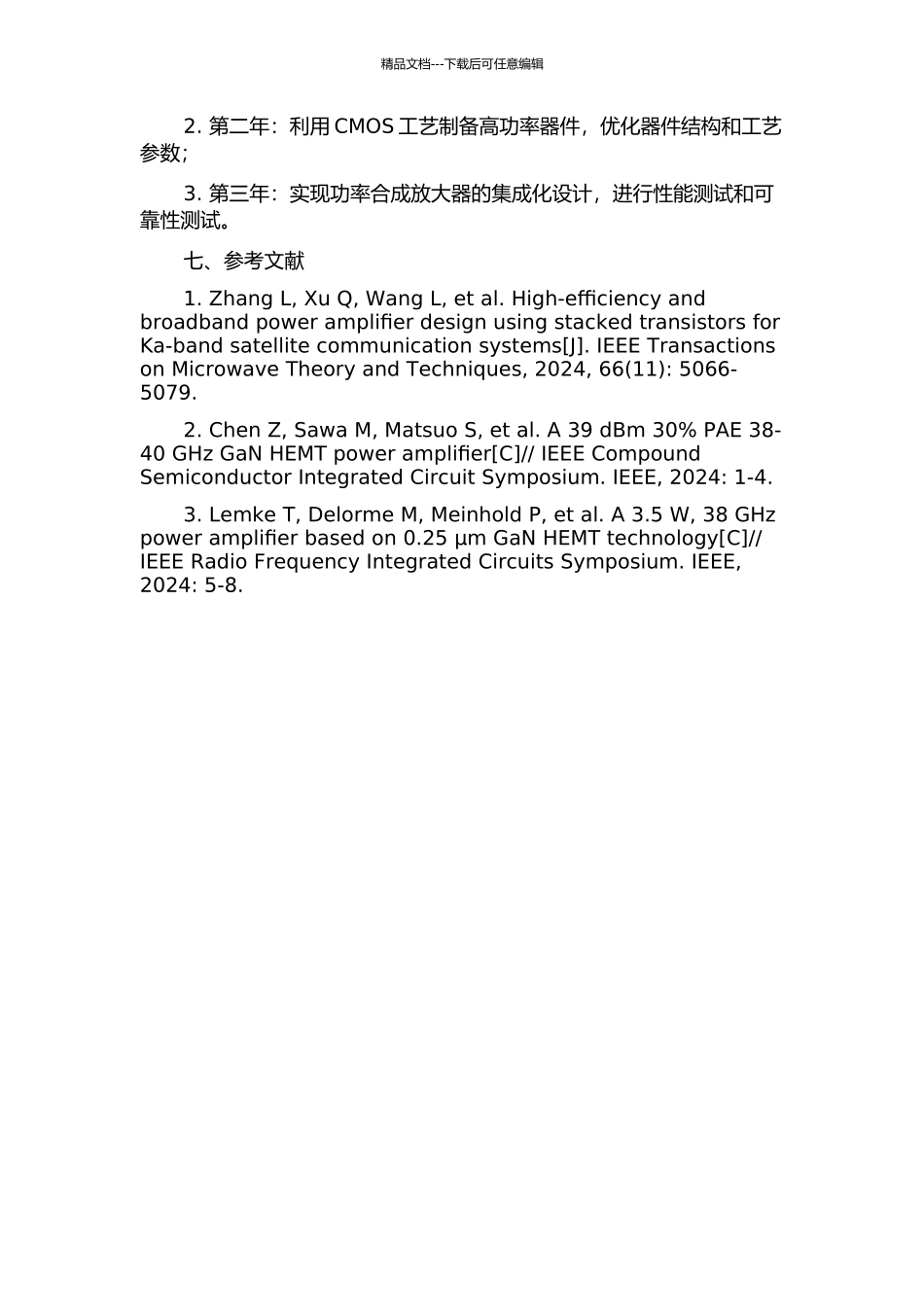 精品文档---下载后可任意编辑

2. 第二年：利用 CMOS 工艺制备高功率器件，优化器件结构和工艺参数；

3. 第三年：实现功率合成放大器的集成化设计，进行性能测试和可靠性测试。

七、参考文献

1. Zhang L, Xu Q, Wang L, et al. High-efficiency and broadband power amplifier design using stacked transistors for Ka-band satellite communication systems[J]. IEEE Transactions on Microwave Theory and Techniques, 2024, 66(11): 5066-5079.

2. Chen Z, Sawa M, Matsuo S, et al. A 39 dBm 30% PAE 38-40 GHz GaN HEMT power amplifier[C]// IEEE Compound Semiconductor Integrated Circuit Symposium. IEEE, 2024: 1-4.

3. Lemke T, Delorme M, Meinhold P, et al. A 3.5 W, 38 GHz power amplifier based on 0.25 μm GaN HEMT technology[C]// IEEE Radio Frequency Integrated Circuits Symposium. IEEE, 2024: 5-8.